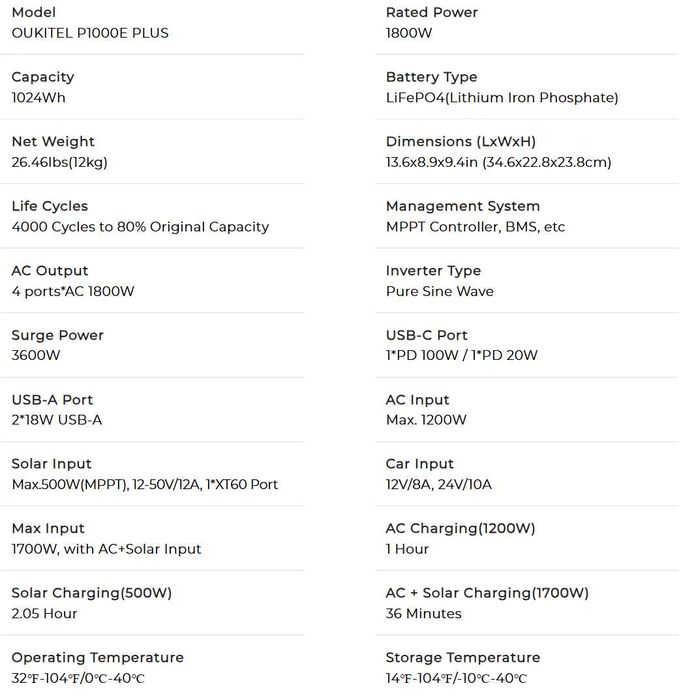 Model
OUKITEL P1000E PLUS

Capacity
1024Wh

Net Weight
26.46lbs(12kg)

Life Cycles
4000 Cycles to 80% Original Capacity

AC Output
4 ports*AC 1800W

Surge Power
3600W

USB-A Port
2*18W USB-A

Solar Input
Max.500W(MPPT), 12-50V/12A, 1*XT60 Port

Max Input
1700W, with AC+Solar Input

Solar Charging(500W)
2.05 Hour

Operating Temperature
32℉-104℉/0℃-40℃

Rated Power
1800W

Battery Type
LiFePO4(Lithium Iron Phosphate)

Dimensions (LxWxH)
13.6x8.9x9.4in (34.6x22.8x23.8cm)

Management System
MPPT Controller, BMS, etc

Inverter Type
Pure Sine Wave

USB-C Port
1*PD 100W / 1*PD 20W

AC Input
Max. 1200W

Car Input
12V/8A, 24V/10A

AC Charging(1200W)
1 Hour

AC + Solar Charging(1700W)
36 Minutes

Storage Temperature
14℉-104℉/-10℃-40℃